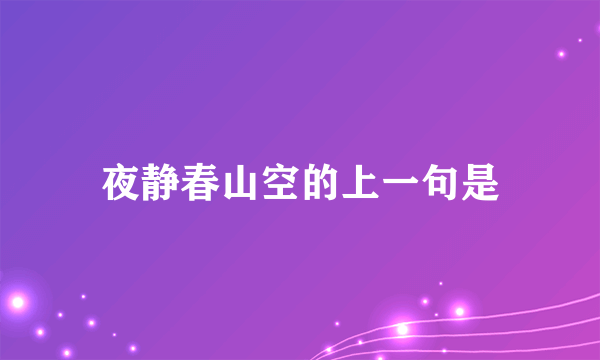 夜静春山空的上一句是